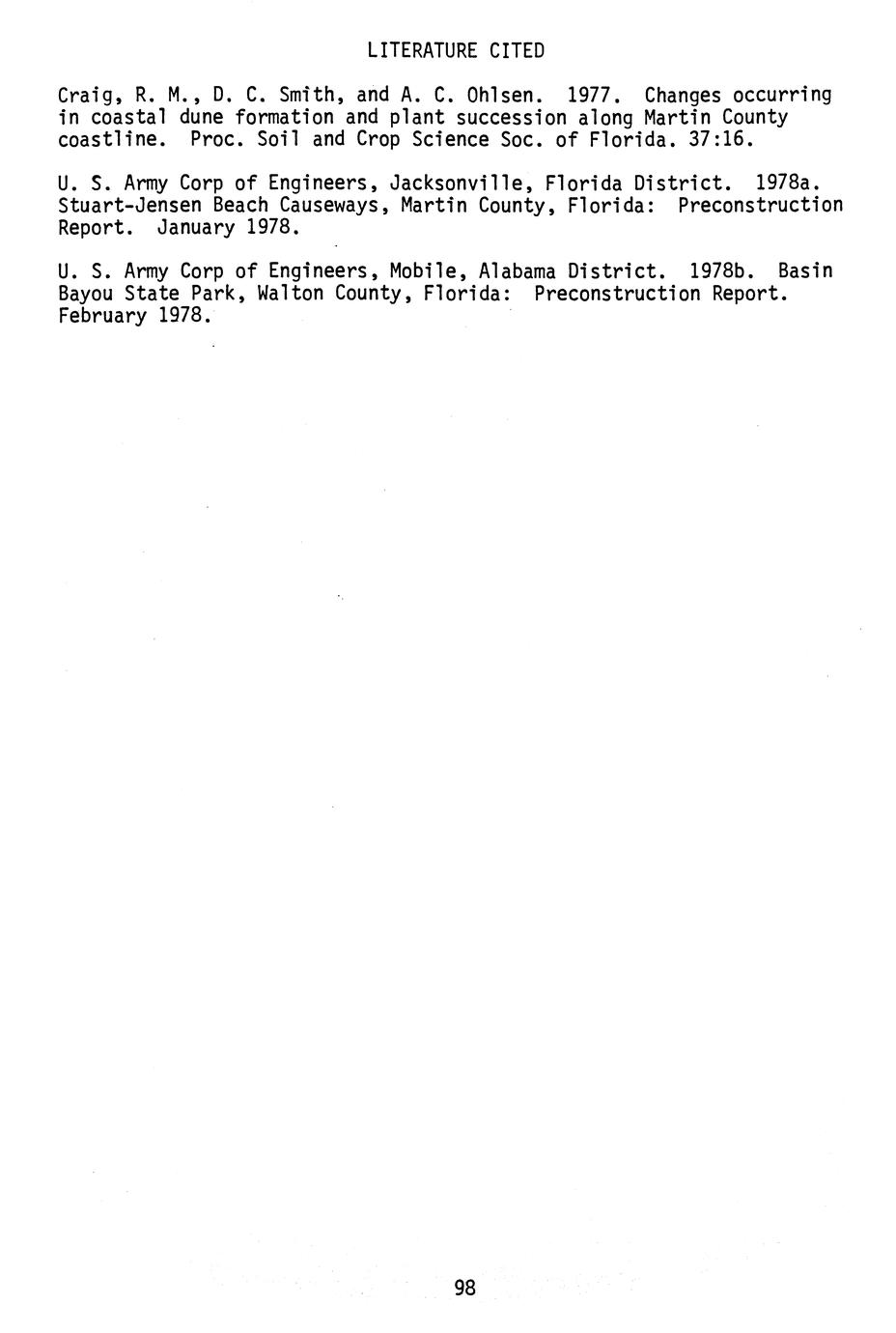 LITERATURE CITED

Craig, R. M., D. C. Smith, and A. C. Ohlsen. 1977. Changes occurring in coastal dune formation and plant succession along Martin County coastline. Proc. Soil and Crop Science Soc. of Florida. 37:16.

U. S. Army Corp of Engineers, Jacksonville, Florida District. 1978a. Stuart-Jensen Beach Causeways, Martin County, Florida: Preconstruction Report. January 1978.

U. S. Army Corp of Engineers, Mobile, Alabama District. 1978b. Basin Bayou State Park, Walton County, Florida: Preconstruction Report. February 1978.

98